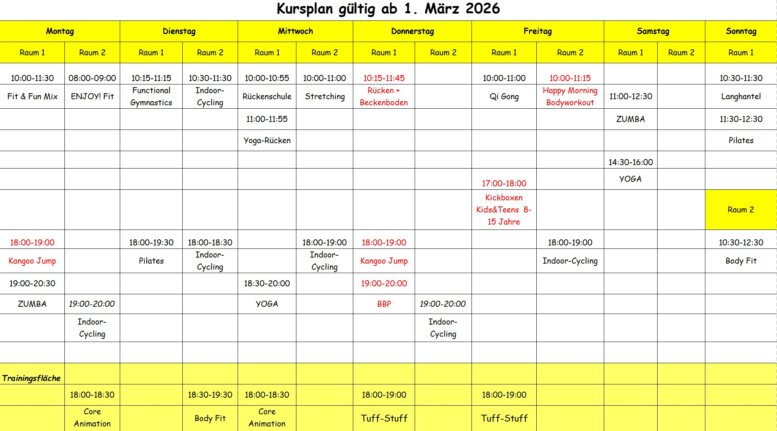 Kursplan gültig ab 1. März 2026

| Montag | | Dienstag | | Mittwoch | | Donnerstag | | Freitag | | Samstag | | Sonntag |
|---|---|---|---|---|---|---|---|---|---|---|---|---|
| Raum 1 | Raum 2 | Raum 1 | Raum 2 | Raum 1 | Raum 2 | Raum 1 | Raum 2 | Raum 1 | Raum 2 | Raum 1 | Raum 2 | Raum 1 |
| 10:00-11:30 | 08:00-09:00 | 10:15-11:15 | 10:30-11:30 | 10:00-10:55 | 10:00-11:00 | 10:15-11:45 | | 10:00-11:00 | 10:00-11:15 | | | 10:30-11:30 |
| Fit & Fun Mix | ENJOY! Fit | Functional Gymnastics | Indoor-Cycling | Rückenschule | Stretching | Rücken + Beckenboden | | Qi Gong | Happy Morning Bodyworkout | 11:00-12:30 | | Langhantel |
| | | | | 11:00-11:55 | | | | | | ZUMBA | | 11:30-12:30 |
| | | | | Yoga-Rücken | | | | | | | | Pilates |
| | | | | | | | | | | 14:30-16:00 | | |
| | | | | | | | | 17:00-18:00 | | YOGA | | |
| | | | | | | | | Kickboxen Kids&Teens 8-15 Jahre | | | | Raum 2 |
| 18:00-19:00 | | 18:00-19:30 | 18:00-18:30 | | 18:00-19:00 | 18:00-19:00 | | | 18:00-19:00 | | | 10:30-12:30 |
| Kangoo Jump | | Pilates | Indoor-Cycling | | Indoor-Cycling | Kangoo Jump | | | Indoor-Cycling | | | Body Fit |
| 19:00-20:30 | | | | 18:30-20:00 | | 19:00-20:00 | | | | | | |
| ZUMBA | 19:00-20:00 | | | YOGA | | BBP | 19:00-20:00 | | | | | |
| | Indoor-Cycling | | | | | | Indoor-Cycling | | | | | |
| | | | | | | | | | | | | |
| Trainingsfläche | | | | | | | | | | | | |
| | 18:00-18:30 | | 18:30-19:30 | 18:00-18:30 | | 18:00-19:00 | | 18:00-19:00 | | | | |
| | Core Animation | | Body Fit | Core Animation | | Tuff-Stuff | | Tuff-Stuff | | | | |